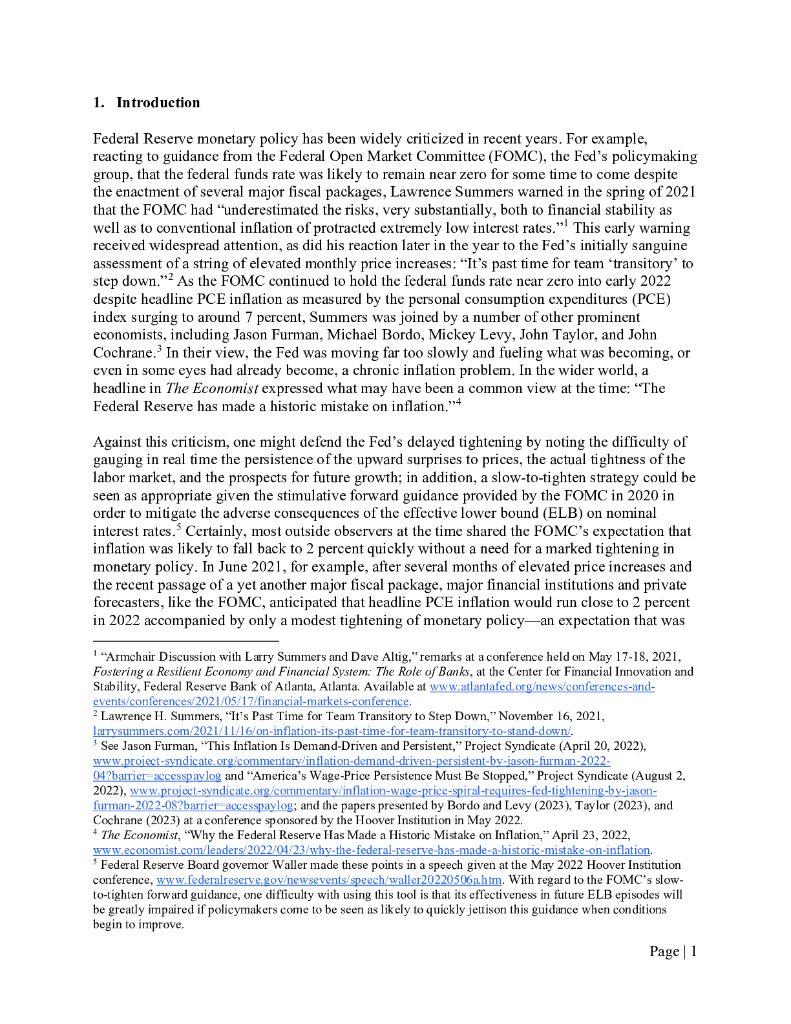 1. Introduction

Federal Reserve monetary policy has been widely criticized in recent years. For example, reacting to guidance from the Federal Open Market Committee (FOMC), the Fed's policymaking group, that the federal funds rate was likely to remain near zero for some time to come despite the enactment of several major fiscal packages, Lawrence Summers warned in the spring of 2021 that the FOMC had "underestimated the risks, very substantially, both to financial stability as well as to conventional inflation of protracted extremely low interest rates."$^1$ This early warning received widespread attention, as did his reaction later in the year to the Fed's initially sanguine assessment of a string of elevated monthly price increases: "It's past time for team 'transitory' to step down."$^2$ As the FOMC continued to hold the federal funds rate near zero into early 2022 despite headline PCE inflation as measured by the personal consumption expenditures (PCE) index surging to around 7 percent, Summers was joined by a number of other prominent economists, including Jason Furman, Michael Bordo, Mickey Levy, John Taylor, and John Cochrane.$^3$ In their view, the Fed was moving far too slowly and fueling what was becoming, or even in some eyes had already become, a chronic inflation problem. In the wider world, a headline in The Economist expressed what may have been a common view at the time: "The Federal Reserve has made a historic mistake on inflation."$^4$

Against this criticism, one might defend the Fed's delayed tightening by noting the difficulty of gauging in real time the persistence of the upward surprises to prices, the actual tightness of the labor market, and the prospects for future growth; in addition, a slow-to-tighten strategy could be seen as appropriate given the stimulative forward guidance provided by the FOMC in 2020 in order to mitigate the adverse consequences of the effective lower bound (ELB) on nominal interest rates.$^5$ Certainly, most outside observers at the time shared the FOMC's expectation that inflation was likely to fall back to 2 percent quickly without a need for a marked tightening in monetary policy. In June 2021, for example, after several months of elevated price increases and the recent passage of a yet another major fiscal package, major financial institutions and private forecasters, like the FOMC, anticipated that headline PCE inflation would run close to 2 percent in 2022 accompanied by only a modest tightening of monetary policy—an expectation that was

$^1$ "Armchair Discussion with Larry Summers and Dave Altig," remarks at a conference held on May 17-18, 2021, Fostering a Resilient Economy and Financial System: The Role of Banks, at the Center for Financial Innovation and Stability, Federal Reserve Bank of Atlanta, Atlanta. Available at www.atlantafed.org/news/conferences-and-events/conferences/2021/05/17/financial-markets-conference.
$^2$ Lawrence H. Summers, "It's Past Time for Team Transitory to Step Down," November 16, 2021, larrysummers.com/2021/11/16/on-inflation-its-past-time-for-team-transitory-to-stand-down/.
$^3$ See Jason Furman, "This Inflation Is Demand-Driven and Persistent," Project Syndicate (April 20, 2022), www.project-syndicate.org/commentary/inflation-demand-driven-persistent-by-jason-furman-2022-04?barrier=accesspaylog and "America's Wage-Price Persistence Must Be Stopped," Project Syndicate (August 2, 2022), www.project-syndicate.org/commentary/inflation-wage-price-spiral-requires-fed-tightening-by-jason-furman-2022-08?barrier=accesspaylog; and the papers presented by Bordo and Levy (2023), Taylor (2023), and Cochrane (2023) at a conference sponsored by the Hoover Institution in May 2022.
$^4$ The Economist, "Why the Federal Reserve Has Made a Historic Mistake on Inflation," April 23, 2022, www.economist.com/leaders/2022/04/23/why-the-federal-reserve-has-made-a-historic-mistake-on-inflation.
$^5$ Federal Reserve Board governor Waller made these points in a speech given at the May 2022 Hoover Institution conference, www.federalreserve.gov/newsevents/speech/waller20220506a.htm. With regard to the FOMC's slow-to-tighten forward guidance, one difficulty with using this tool is that its effectiveness in future ELB episodes will be greatly impaired if policymakers come to be seen as likely to quickly jettison this guidance when conditions begin to improve.

Page | 1